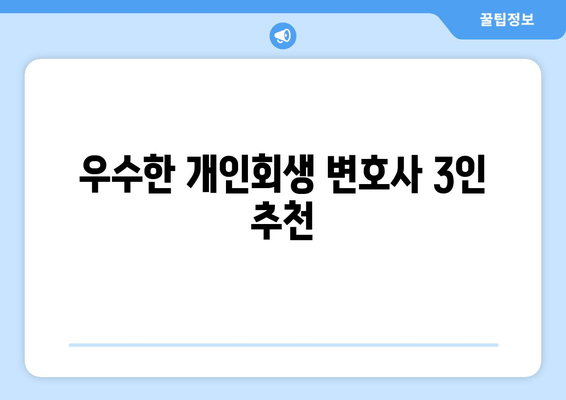 꿀팁정보

우수한 개인회생 변호사 3인 추천